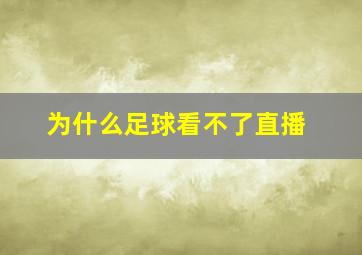 为什么足球看不了直播